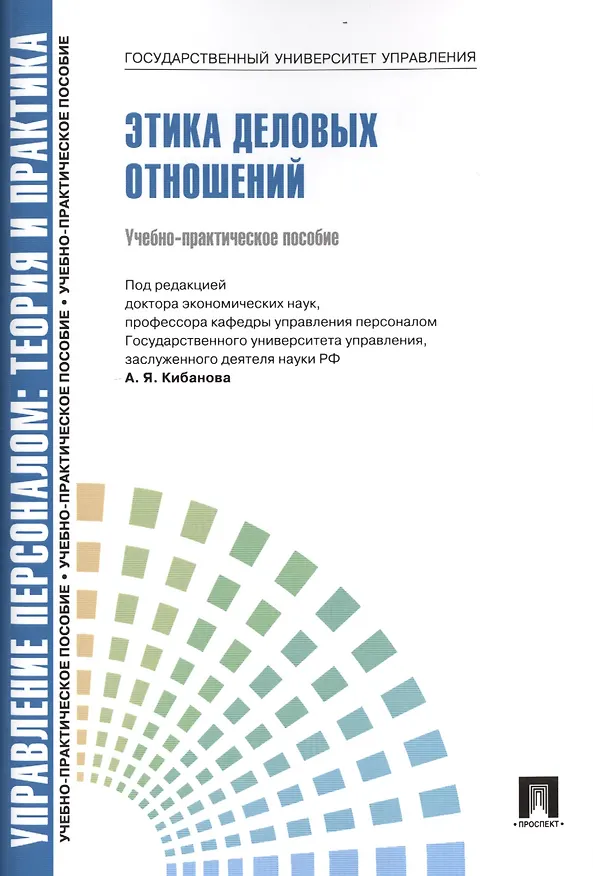 УПРАВЛЕНИЕ ПЕРСОНАЛОМ: ТЕОРИЯ И ПРАКТИКА

УЧЕБНО-ПРАКТИЧЕСКОЕ ПОСОБИЕ • УЧЕБНО-ПРАКТИЧЕСКОЕ ПОСОБИЕ • УЧЕБНО-ПРАКТИЧЕСКОЕ ПОСОБИЕ

ГОСУДАРСТВЕННЫЙ УНИВЕРСИТЕТ УПРАВЛЕНИЯ

ЭТИКА ДЕЛОВЫХ ОТНОШЕНИЙ

Учебно-практическое пособие

Под редакцией
доктора экономических наук,
профессора кафедры управления персоналом
Государственного университета управления,
заслуженного деятеля науки РФ
А. Я. Кибанова

• ПРОСПЕКТ •